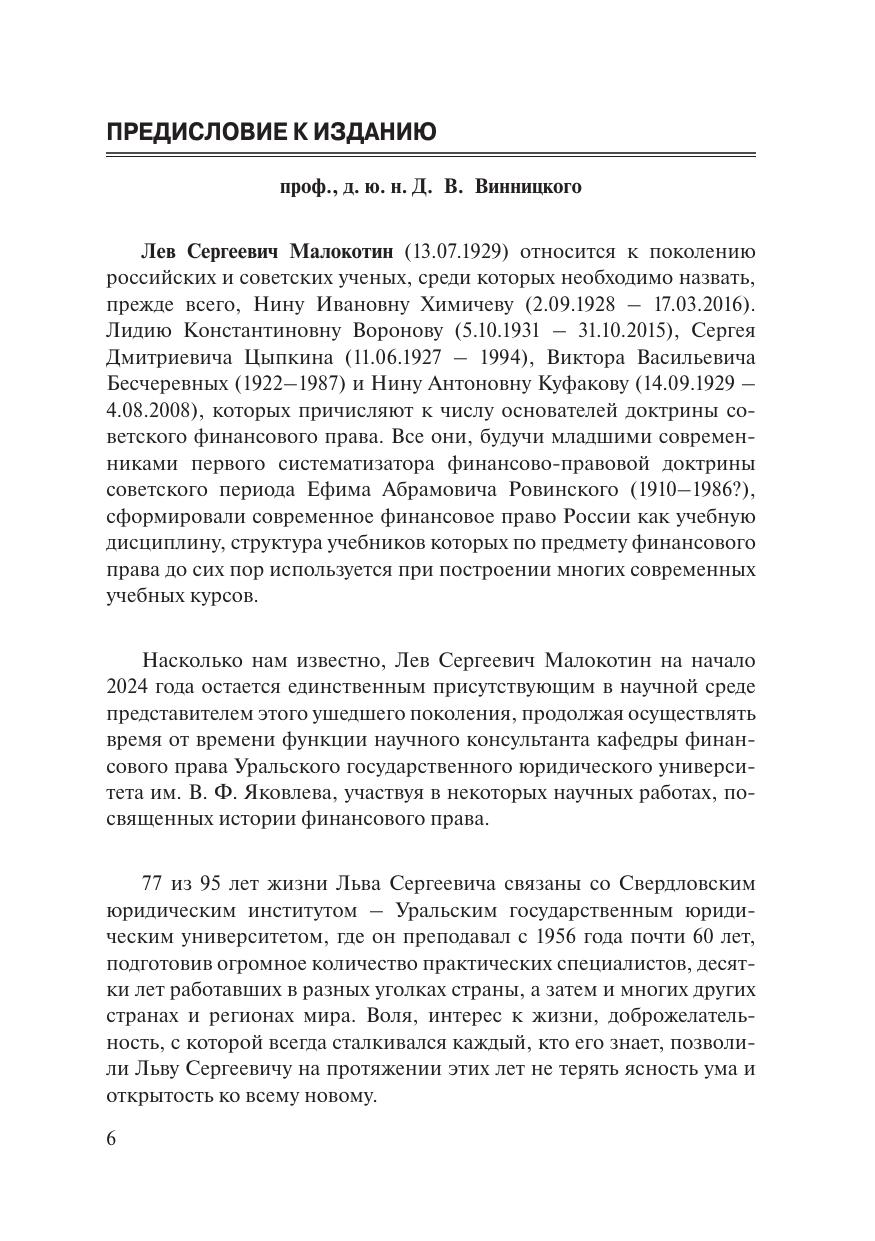 ПРЕДИСЛОВИЕ К ИЗДАНИЮ

проф., д. ю. н. Д. В. Винницкого

Лев Сергеевич Малокотин (13.07.1929) относится к поколению российских и советских ученых, среди которых необходимо назвать, прежде всего, Нину Ивановну Химичеву (2.09.1928 – 17.03.2016). Лидию Константиновну Воронову (5.10.1931 – 31.10.2015), Сергея Дмитриевича Цыпкина (11.06.1927 – 1994), Виктора Васильевича Бесчеревных (1922–1987) и Нину Антоновну Куфакову (14.09.1929 – 4.08.2008), которых причисляют к числу основателей доктрины советского финансового права. Все они, будучи младшими современниками первого систематизатора финансово-правовой доктрины советского периода Ефима Абрамовича Ровинского (1910–1986?), сформировали современное финансовое право России как учебную дисциплину, структура учебников которых по предмету финансового права до сих пор используется при построении многих современных учебных курсов.

Насколько нам известно, Лев Сергеевич Малокотин на начало 2024 года остается единственным присутствующим в научной среде представителем этого ушедшего поколения, продолжая осуществлять время от времени функции научного консультанта кафедры финансового права Уральского государственного юридического университета им. В. Ф. Яковлева, участвуя в некоторых научных работах, посвященных истории финансового права.

77 из 95 лет жизни Льва Сергеевича связаны со Свердловским юридическим институтом – Уральским государственным юридическим университетом, где он преподавал с 1956 года почти 60 лет, подготовив огромное количество практических специалистов, десятки лет работавших в разных уголках страны, а затем и многих других странах и регионах мира. Воля, интерес к жизни, доброжелательность, с которой всегда сталкивался каждый, кто его знает, позволили Льву Сергеевичу на протяжении этих лет не терять ясность ума и открытость ко всему новому.

6